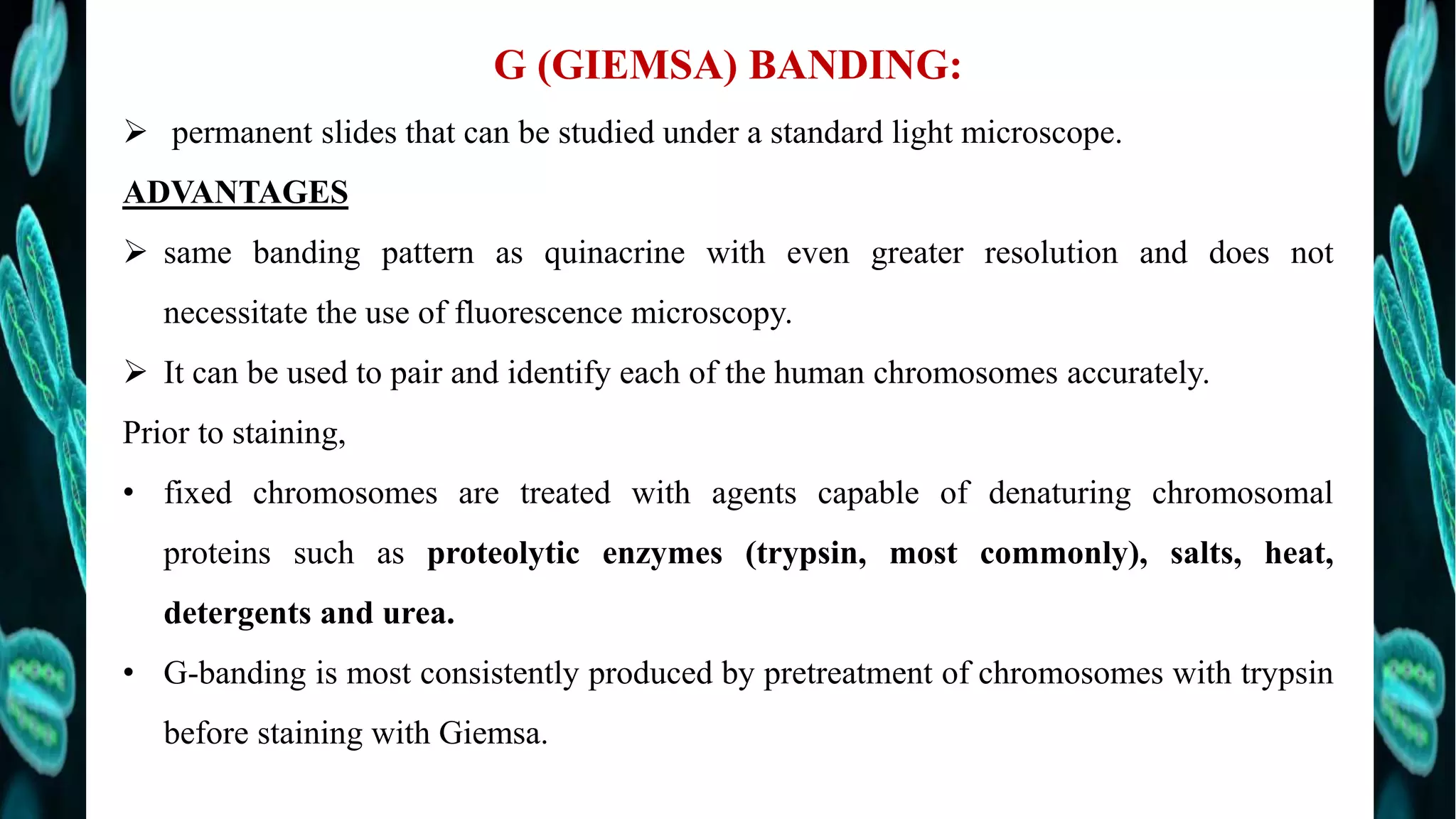 G (GIEMSA) BANDING:

➢ permanent slides that can be studied under a standard light microscope.

ADVANTAGES

➢ same banding pattern as quinacrine with even greater resolution and does not necessitate the use of fluorescence microscopy.

➢ It can be used to pair and identify each of the human chromosomes accurately.

Prior to staining,

• fixed chromosomes are treated with agents capable of denaturing chromosomal proteins such as proteolytic enzymes (trypsin, most commonly), salts, heat, detergents and urea.

• G-banding is most consistently produced by pretreatment of chromosomes with trypsin before staining with Giemsa.